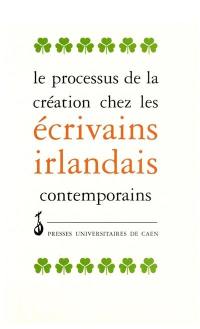 le processus de la création chez les écrivains irlandais contemporains

PRESSES UNIVERSITAIRES DE CAEN